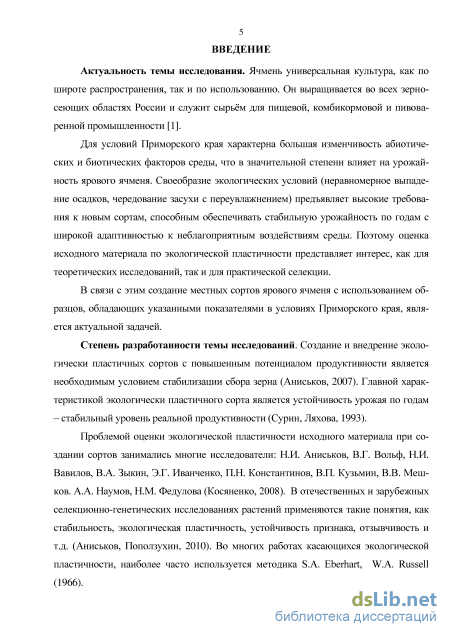 5

ВВЕДЕНИЕ

Актуальность темы исследования. Ячмень универсальная культура, как по широте распространения, так и по использованию. Он выращивается во всех зерносеющих областях России и служит сырьём для пищевой, комбикормовой и пивоваренной промышленности [1].

Для условий Приморского края характерна большая изменчивость абиотических и биотических факторов среды, что в значительной степени влияет на урожайность ярового ячменя. Своеобразие экологических условий (неравномерное выпадение осадков, чередование засухи с переувлажнением) предъявляет высокие требования к новым сортам, способным обеспечивать стабильную урожайность по годам с широкой адаптивностью к неблагоприятным воздействиям среды. Поэтому оценка исходного материала по экологической пластичности представляет интерес, как для теоретических исследований, так и для практической селекции.

В связи с этим создание местных сортов ярового ячменя с использованием образцов, обладающих указанными показателями в условиях Приморского края, является актуальной задачей.

Степень разработанности темы исследований. Создание и внедрение экологически пластичных сортов с повышенным потенциалом продуктивности является необходимым условием стабилизации сбора зерна (Аниськов, 2007). Главной характеристикой экологически пластичного сорта является устойчивость урожая по годам – стабильный уровень реальной продуктивности (Сурин, Ляхова, 1993).

Проблемой оценки экологической пластичности исходного материала при создании сортов занимались многие исследователи: Н.И. Аниськов, В.Г. Вольф, Н.И. Вавилов, В.А. Зыкин, Э.Г. Иванченко, П.Н. Константинов, В.П. Кузьмин, В.В. Мешков. А.А. Наумов, Н.М. Федулова (Косяненко, 2008). В отечественных и зарубежных селекционно-генетических исследованиях растений применяются такие понятия, как стабильность, экологическая пластичность, устойчивость признака, отзывчивость и т.д. (Аниськов, Поползухин, 2010). Во многих работах касающихся экологической пластичности, наиболее часто используется методика S.A. Eberhart, W.A. Russell (1966).

dsLib.net
библиотека диссертаций